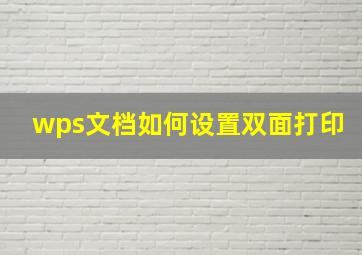 wps文档如何设置双面打印